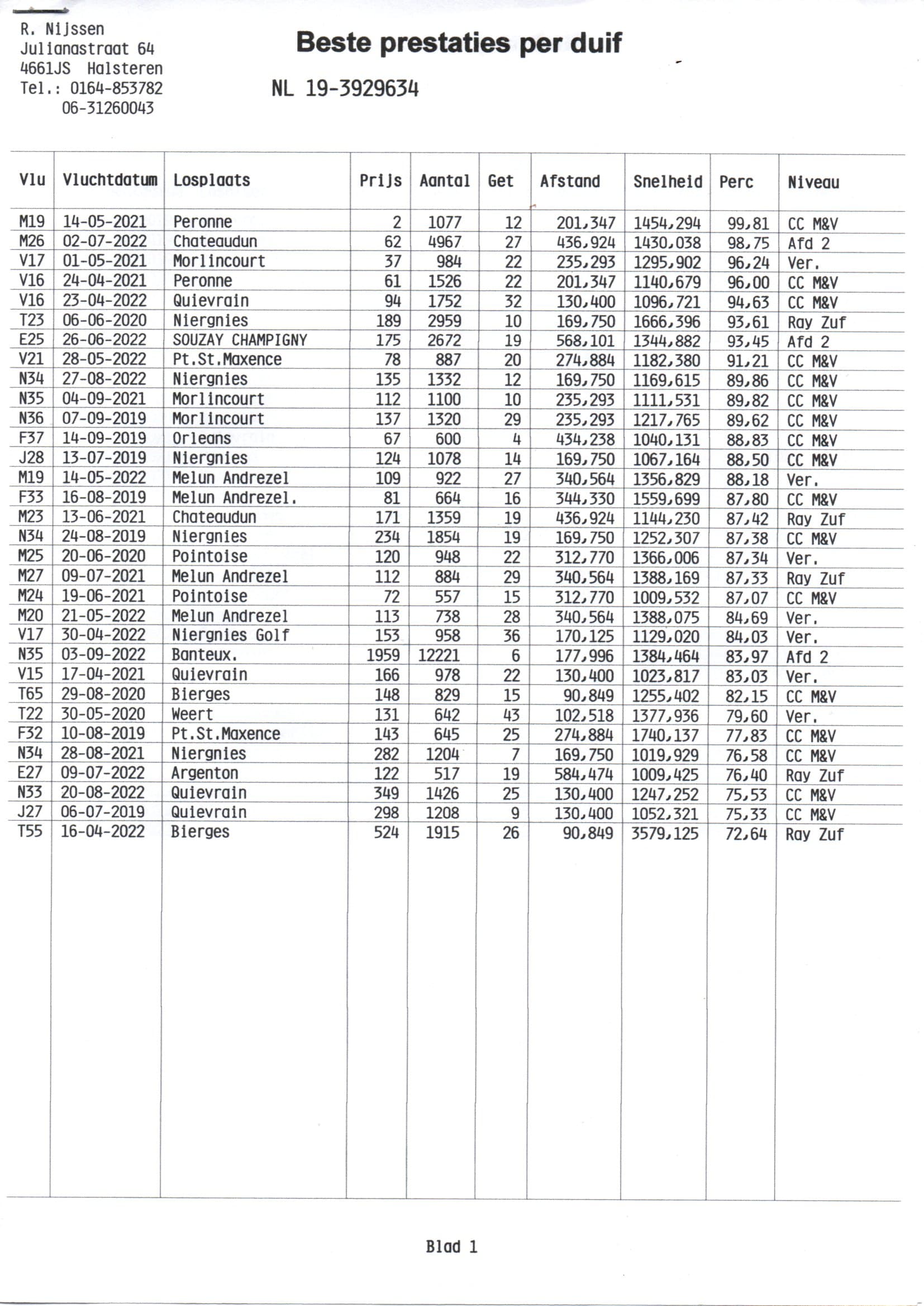 R. Nijssen
Julianastraat 64
4661JS Halsteren
Tel.: 0164-853782
06-31260043

Beste prestaties per duif

NL 19-3929634

| Vlu | Vluchtdatum | Losplaats | Prijs | Aantal | Get | Afstand | Snelheid | Perc | Niveau |
|---|---|---|---|---|---|---|---|---|---|
| M19 | 14-05-2021 | Peronne | 2 | 1077 | 12 | 201,347 | 1454,294 | 99,81 | CC M&V |
| M26 | 02-07-2022 | Chateaudun | 62 | 4967 | 27 | 436,924 | 1430,038 | 98,75 | Afd 2 |
| V17 | 01-05-2021 | Morlincourt | 37 | 984 | 22 | 235,293 | 1295,902 | 96,24 | Ver. |
| V16 | 24-04-2021 | Peronne | 61 | 1526 | 22 | 201,347 | 1140,679 | 96,00 | CC M&V |
| V16 | 23-04-2022 | Quievrain | 94 | 1752 | 32 | 130,400 | 1096,721 | 94,63 | CC M&V |
| T23 | 06-06-2020 | Niergnies | 189 | 2959 | 10 | 169,750 | 1666,396 | 93,61 | Ray Zuf |
| E25 | 26-06-2022 | SOUZAY CHAMPIGNY | 175 | 2672 | 19 | 568,101 | 1344,882 | 93,45 | Afd 2 |
| V21 | 28-05-2022 | Pt.St.Maxence | 78 | 887 | 20 | 274,884 | 1182,380 | 91,21 | CC M&V |
| N34 | 27-08-2022 | Niergnies | 135 | 1332 | 12 | 169,750 | 1169,615 | 89,86 | CC M&V |
| N35 | 04-09-2021 | Morlincourt | 112 | 1100 | 10 | 235,293 | 1111,531 | 89,82 | CC M&V |
| N36 | 07-09-2019 | Morlincourt | 137 | 1320 | 29 | 235,293 | 1217,765 | 89,62 | CC M&V |
| F37 | 14-09-2019 | Orleans | 67 | 600 | 4 | 434,238 | 1040,131 | 88,83 | CC M&V |
| J28 | 13-07-2019 | Niergnies | 124 | 1078 | 14 | 169,750 | 1067,164 | 88,50 | CC M&V |
| M19 | 14-05-2022 | Melun Andrezel | 109 | 922 | 27 | 340,564 | 1356,829 | 88,18 | Ver. |
| F33 | 16-08-2019 | Melun Andrezel. | 81 | 664 | 16 | 344,330 | 1559,699 | 87,80 | CC M&V |
| M23 | 13-06-2021 | Chateaudun | 171 | 1359 | 19 | 436,924 | 1144,230 | 87,42 | Ray Zuf |
| N34 | 24-08-2019 | Niergnies | 234 | 1854 | 19 | 169,750 | 1252,307 | 87,38 | CC M&V |
| M25 | 20-06-2020 | Pointoise | 120 | 948 | 22 | 312,770 | 1366,006 | 87,34 | Ver. |
| M27 | 09-07-2021 | Melun Andrezel | 112 | 884 | 29 | 340,564 | 1388,169 | 87,33 | Ray Zuf |
| M24 | 19-06-2021 | Pointoise | 72 | 557 | 15 | 312,770 | 1009,532 | 87,07 | CC M&V |
| M20 | 21-05-2022 | Melun Andrezel | 113 | 738 | 28 | 340,564 | 1388,075 | 84,69 | Ver. |
| V17 | 30-04-2022 | Niergnies Golf | 153 | 958 | 36 | 170,125 | 1129,020 | 84,03 | Ver. |
| N35 | 03-09-2022 | Banteux. | 1959 | 12221 | 6 | 177,996 | 1384,464 | 83,97 | Afd 2 |
| V15 | 17-04-2021 | Quievrain | 166 | 978 | 22 | 130,400 | 1023,817 | 83,03 | Ver. |
| T65 | 29-08-2020 | Bierges | 148 | 829 | 15 | 90,849 | 1255,402 | 82,15 | CC M&V |
| T22 | 30-05-2020 | Weert | 131 | 642 | 43 | 102,518 | 1377,936 | 79,60 | Ver. |
| F32 | 10-08-2019 | Pt.St.Maxence | 143 | 645 | 25 | 274,884 | 1740,137 | 77,83 | CC M&V |
| N34 | 28-08-2021 | Niergnies | 282 | 1204 | 7 | 169,750 | 1019,929 | 76,58 | CC M&V |
| E27 | 09-07-2022 | Argenton | 122 | 517 | 19 | 584,474 | 1009,425 | 76,40 | Ray Zuf |
| N33 | 20-08-2022 | Quievrain | 349 | 1426 | 25 | 130,400 | 1247,252 | 75,53 | CC M&V |
| J27 | 06-07-2019 | Quievrain | 298 | 1208 | 9 | 130,400 | 1052,321 | 75,33 | CC M&V |
| T55 | 16-04-2022 | Bierges | 524 | 1915 | 26 | 90,849 | 3579,125 | 72,64 | Ray Zuf |

Blad 1